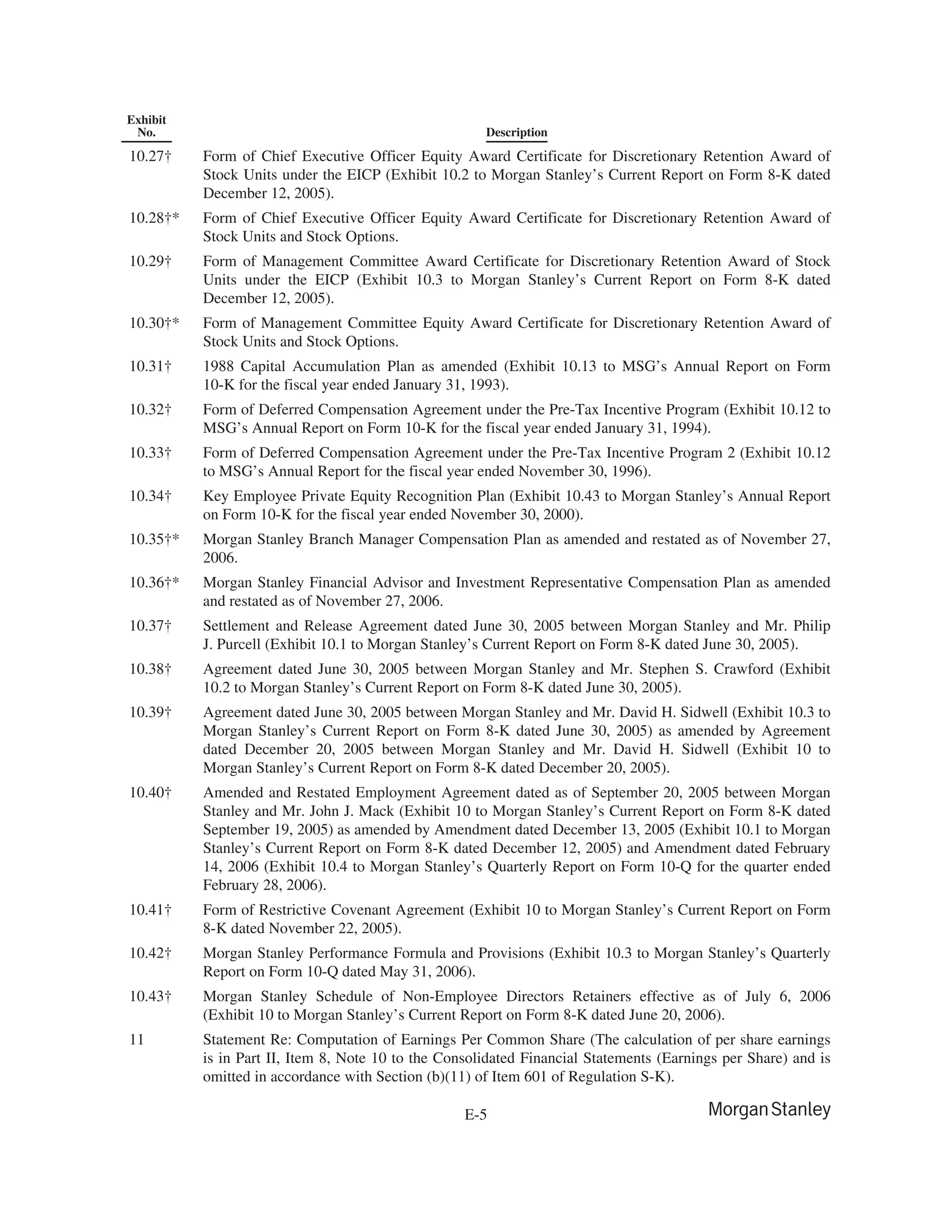 | Exhibit No. | Description |
|---|---|
| 10.27† | Form of Chief Executive Officer Equity Award Certificate for Discretionary Retention Award of Stock Units under the EICP (Exhibit 10.2 to Morgan Stanley's Current Report on Form 8-K dated December 12, 2005). |
| 10.28†* | Form of Chief Executive Officer Equity Award Certificate for Discretionary Retention Award of Stock Units and Stock Options. |
| 10.29† | Form of Management Committee Award Certificate for Discretionary Retention Award of Stock Units under the EICP (Exhibit 10.3 to Morgan Stanley's Current Report on Form 8-K dated December 12, 2005). |
| 10.30†* | Form of Management Committee Equity Award Certificate for Discretionary Retention Award of Stock Units and Stock Options. |
| 10.31† | 1988 Capital Accumulation Plan as amended (Exhibit 10.13 to MSG's Annual Report on Form 10-K for the fiscal year ended January 31, 1993). |
| 10.32† | Form of Deferred Compensation Agreement under the Pre-Tax Incentive Program (Exhibit 10.12 to MSG's Annual Report on Form 10-K for the fiscal year ended January 31, 1994). |
| 10.33† | Form of Deferred Compensation Agreement under the Pre-Tax Incentive Program 2 (Exhibit 10.12 to MSG's Annual Report for the fiscal year ended November 30, 1996). |
| 10.34† | Key Employee Private Equity Recognition Plan (Exhibit 10.43 to Morgan Stanley's Annual Report on Form 10-K for the fiscal year ended November 30, 2000). |
| 10.35†* | Morgan Stanley Branch Manager Compensation Plan as amended and restated as of November 27, 2006. |
| 10.36†* | Morgan Stanley Financial Advisor and Investment Representative Compensation Plan as amended and restated as of November 27, 2006. |
| 10.37† | Settlement and Release Agreement dated June 30, 2005 between Morgan Stanley and Mr. Philip J. Purcell (Exhibit 10.1 to Morgan Stanley's Current Report on Form 8-K dated June 30, 2005). |
| 10.38† | Agreement dated June 30, 2005 between Morgan Stanley and Mr. Stephen S. Crawford (Exhibit 10.2 to Morgan Stanley's Current Report on Form 8-K dated June 30, 2005). |
| 10.39† | Agreement dated June 30, 2005 between Morgan Stanley and Mr. David H. Sidwell (Exhibit 10.3 to Morgan Stanley's Current Report on Form 8-K dated June 30, 2005) as amended by Agreement dated December 20, 2005 between Morgan Stanley and Mr. David H. Sidwell (Exhibit 10 to Morgan Stanley's Current Report on Form 8-K dated December 20, 2005). |
| 10.40† | Amended and Restated Employment Agreement dated as of September 20, 2005 between Morgan Stanley and Mr. John J. Mack (Exhibit 10 to Morgan Stanley's Current Report on Form 8-K dated September 19, 2005) as amended by Amendment dated December 13, 2005 (Exhibit 10.1 to Morgan Stanley's Current Report on Form 8-K dated December 12, 2005) and Amendment dated February 14, 2006 (Exhibit 10.4 to Morgan Stanley's Quarterly Report on Form 10-Q for the quarter ended February 28, 2006). |
| 10.41† | Form of Restrictive Covenant Agreement (Exhibit 10 to Morgan Stanley's Current Report on Form 8-K dated November 22, 2005). |
| 10.42† | Morgan Stanley Performance Formula and Provisions (Exhibit 10.3 to Morgan Stanley's Quarterly Report on Form 10-Q dated May 31, 2006). |
| 10.43† | Morgan Stanley Schedule of Non-Employee Directors Retainers effective as of July 6, 2006 (Exhibit 10 to Morgan Stanley's Current Report on Form 8-K dated June 20, 2006). |
| 11 | Statement Re: Computation of Earnings Per Common Share (The calculation of per share earnings is in Part II, Item 8, Note 10 to the Consolidated Financial Statements (Earnings per Share) and is omitted in accordance with Section (b)(11) of Item 601 of Regulation S-K). |

E-5

Morgan Stanley